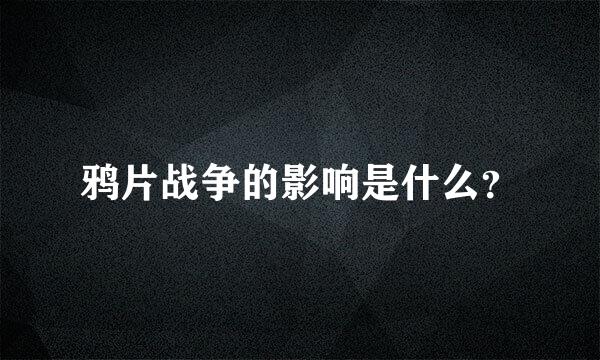 鸦片战争的影响是什么?